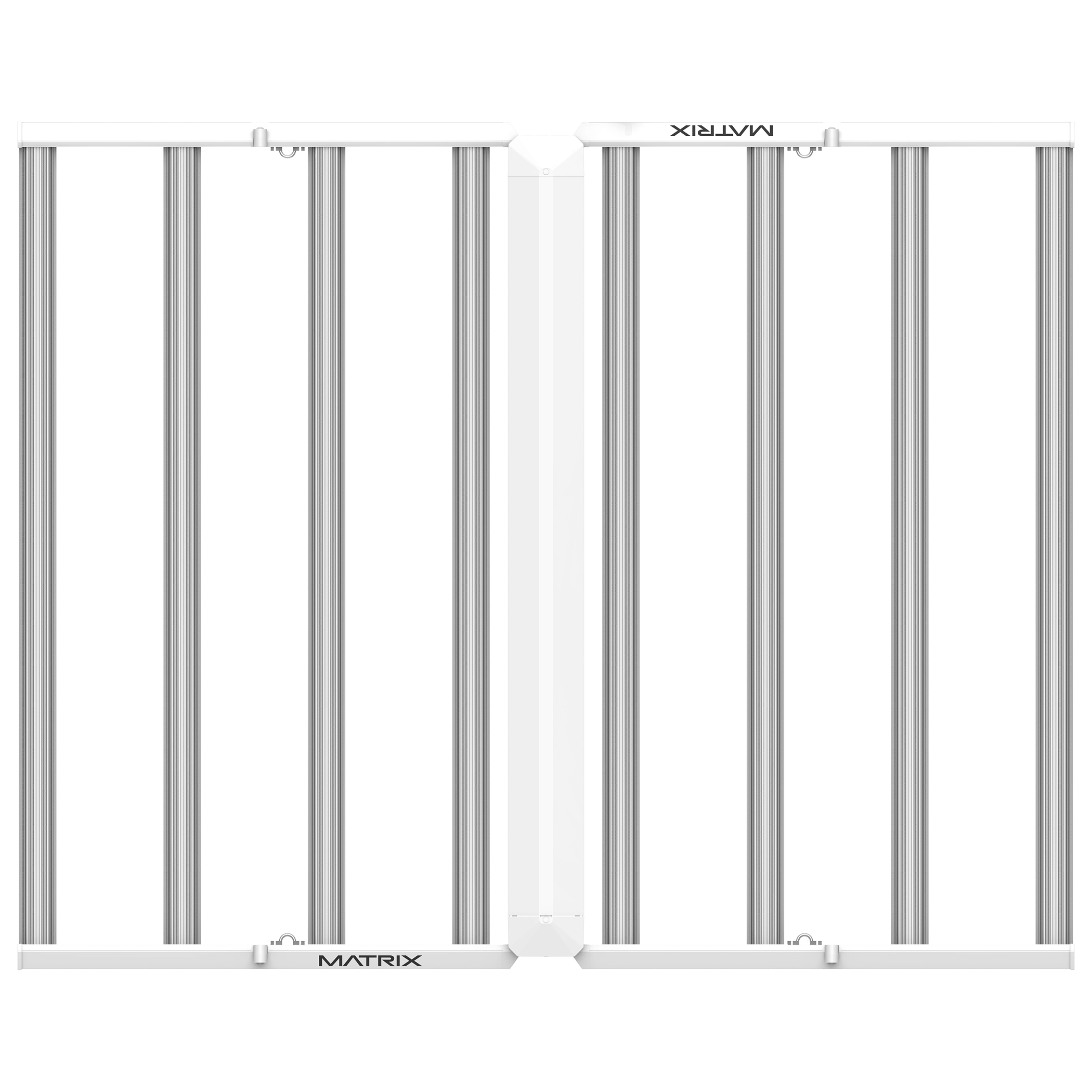 MATRIX

MATRIX